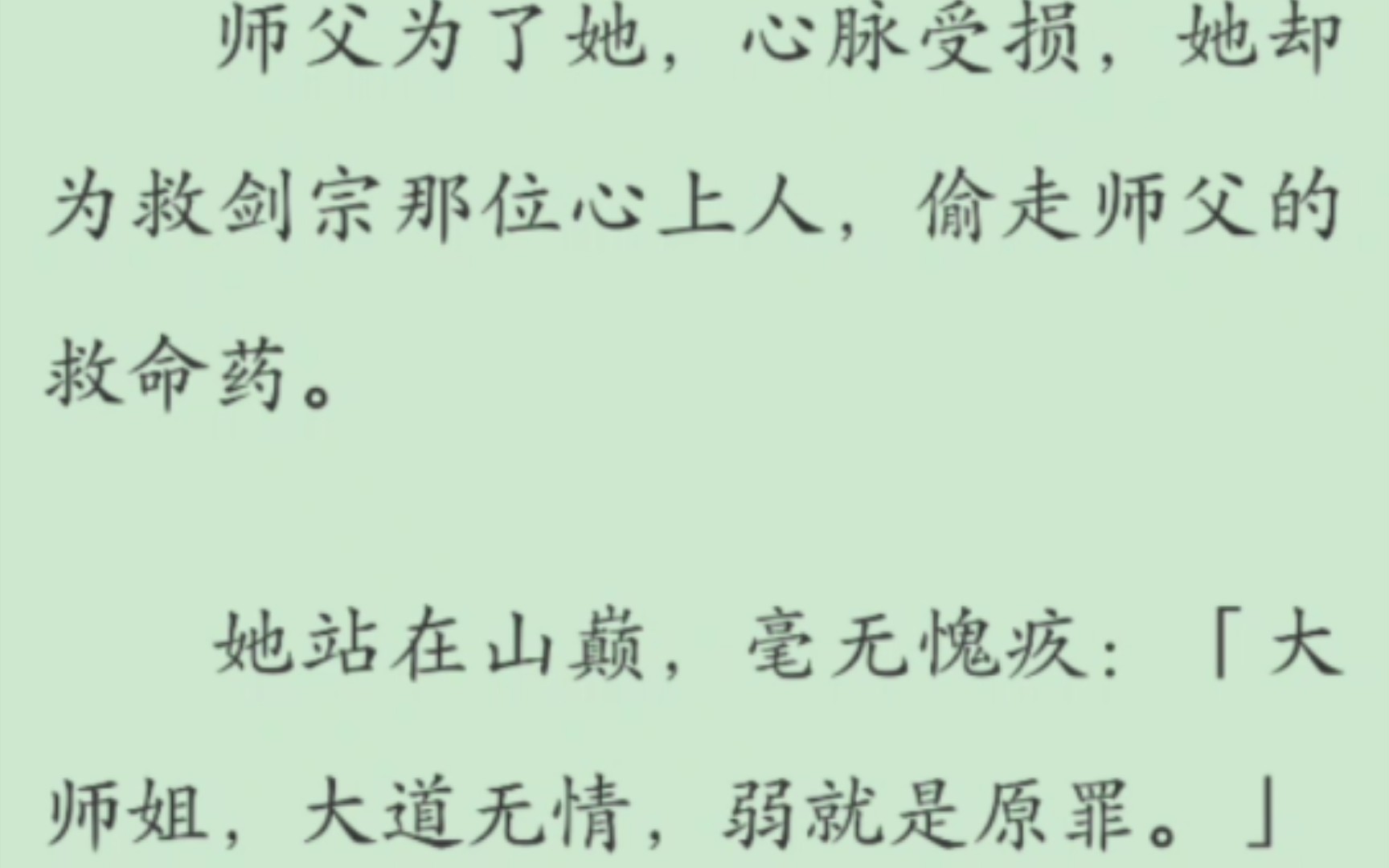 师父为了她，心脉受损，她却为救剑宗那位心上人，偷走师父的救命药。

她站在山巅，毫无愧疚：「大师姐，大道无情，弱就是原罪。」